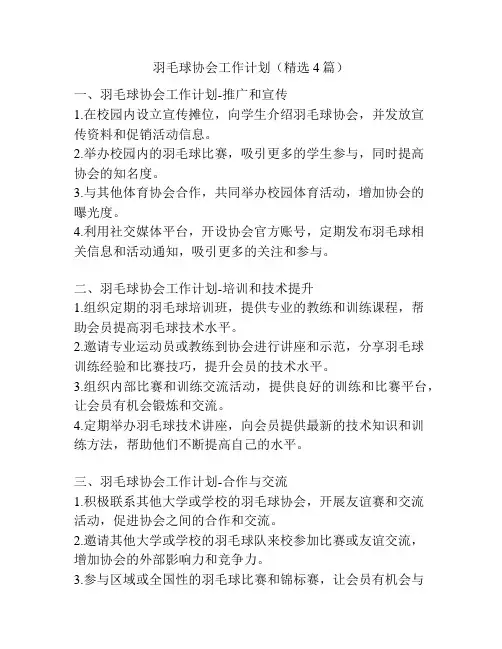 羽毛球协会工作计划（精选4篇）

一、羽毛球协会工作计划-推广和宣传
1.在校园内设立宣传摊位，向学生介绍羽毛球协会，并发放宣传资料和促销活动信息。
2.举办校园内的羽毛球比赛，吸引更多的学生参与，同时提高协会的知名度。
3.与其他体育协会合作，共同举办校园体育活动，增加协会的曝光度。
4.利用社交媒体平台，开设协会官方账号，定期发布羽毛球相关信息和活动通知，吸引更多的关注和参与。

二、羽毛球协会工作计划-培训和技术提升
1.组织定期的羽毛球培训班，提供专业的教练和训练课程，帮助会员提高羽毛球技术水平。
2.邀请专业运动员或教练到协会进行讲座和示范，分享羽毛球训练经验和比赛技巧，提升会员的技术水平。
3.组织内部比赛和训练交流活动，提供良好的训练和比赛平台，让会员有机会锻炼和交流。
4.定期举办羽毛球技术讲座，向会员提供最新的技术知识和训练方法，帮助他们不断提高自己的水平。

三、羽毛球协会工作计划-合作与交流
1.积极联系其他大学或学校的羽毛球协会，开展友谊赛和交流活动，促进协会之间的合作和交流。
2.邀请其他大学或学校的羽毛球队来校参加比赛或友谊交流，增加协会的外部影响力和竞争力。
3.参与区域或全国性的羽毛球比赛和锦标赛，让会员有机会与